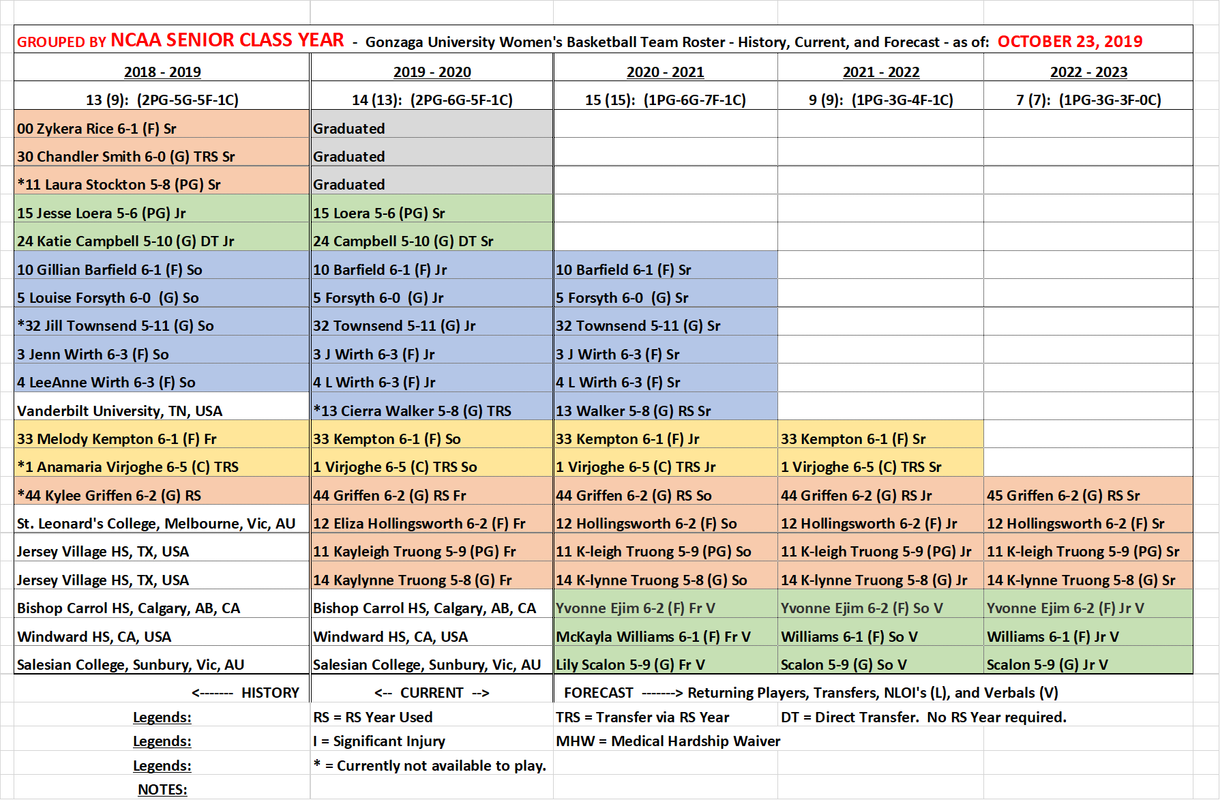 GROUPED BY NCAA SENIOR CLASS YEAR - Gonzaga University Women's Basketball Team Roster - History, Current, and Forecast - as of: OCTOBER 23, 2019

| 2018 - 2019 | 2019 - 2020 | 2020 - 2021 | 2021 - 2022 | 2022 - 2023 |
|---|---|---|---|---|
| 13 (9): (2PG-5G-5F-1C) | 14 (13): (2PG-6G-5F-1C) | 15 (15): (1PG-6G-7F-1C) | 9 (9): (1PG-3G-4F-1C) | 7 (7): (1PG-3G-3F-0C) |
| 00 Zykera Rice 6-1 (F) Sr | Graduated | | | |
| 30 Chandler Smith 6-0 (G) TRS Sr | Graduated | | | |
| *11 Laura Stockton 5-8 (PG) Sr | Graduated | | | |
| 15 Jesse Loera 5-6 (PG) Jr | 15 Loera 5-6 (PG) Sr | | | |
| 24 Katie Campbell 5-10 (G) DT Jr | 24 Campbell 5-10 (G) DT Sr | | | |
| 10 Gillian Barfield 6-1 (F) So | 10 Barfield 6-1 (F) Jr | 10 Barfield 6-1 (F) Sr | | |
| 5 Louise Forsyth 6-0 (G) So | 5 Forsyth 6-0 (G) Jr | 5 Forsyth 6-0 (G) Sr | | |
| *32 Jill Townsend 5-11 (G) So | 32 Townsend 5-11 (G) Jr | 32 Townsend 5-11 (G) Sr | | |
| 3 Jenn Wirth 6-3 (F) So | 3 J Wirth 6-3 (F) Jr | 3 J Wirth 6-3 (F) Sr | | |
| 4 LeeAnne Wirth 6-3 (F) So | 4 L Wirth 6-3 (F) Jr | 4 L Wirth 6-3 (F) Sr | | |
| Vanderbilt University, TN, USA | *13 Cierra Walker 5-8 (G) TRS | 13 Walker 5-8 (G) RS Sr | | |
| 33 Melody Kempton 6-1 (F) Fr | 33 Kempton 6-1 (F) So | 33 Kempton 6-1 (F) Jr | 33 Kempton 6-1 (F) Sr | |
| *1 Anamaria Virjoghe 6-5 (C) TRS | 1 Virjoghe 6-5 (C) TRS So | 1 Virjoghe 6-5 (C) TRS Jr | 1 Virjoghe 6-5 (C) TRS Sr | |
| *44 Kylee Griffen 6-2 (G) RS | 44 Griffen 6-2 (G) RS Fr | 44 Griffen 6-2 (G) RS So | 44 Griffen 6-2 (G) RS Jr | 45 Griffen 6-2 (G) RS Sr |
| St. Leonard's College, Melbourne, Vic, AU | 12 Eliza Hollingsworth 6-2 (F) Fr | 12 Hollingsworth 6-2 (F) So | 12 Hollingsworth 6-2 (F) Jr | 12 Hollingsworth 6-2 (F) Sr |
| Jersey Village HS, TX, USA | 11 Kayleigh Truong 5-9 (PG) Fr | 11 K-leigh Truong 5-9 (PG) So | 11 K-leigh Truong 5-9 (PG) Jr | 11 K-leigh Truong 5-9 (PG) Sr |
| Jersey Village HS, TX, USA | 14 Kaylynne Truong 5-8 (G) Fr | 14 K-lynne Truong 5-8 (G) So | 14 K-lynne Truong 5-8 (G) Jr | 14 K-lynne Truong 5-8 (G) Sr |
| Bishop Carrol HS, Calgary, AB, CA | Bishop Carrol HS, Calgary, AB, CA | Yvonne Ejim 6-2 (F) Fr V | Yvonne Ejim 6-2 (F) So V | Yvonne Ejim 6-2 (F) Jr V |
| Windward HS, CA, USA | Windward HS, CA, USA | McKayla Williams 6-1 (F) Fr V | Williams 6-1 (F) So V | Williams 6-1 (F) Jr V |
| Salesian College, Sunbury, Vic, AU | Salesian College, Sunbury, Vic, AU | Lily Scalon 5-9 (G) Fr V | Scalon 5-9 (G) So V | Scalon 5-9 (G) Jr V |
| <------- HISTORY | <-- CURRENT --> | FORECAST -------> Returning Players, Transfers, NLOI's (L), and Verbals (V) | | |
| Legends: | RS = RS Year Used | TRS = Transfer via RS Year | DT = Direct Transfer. No RS Year required. | |
| Legends: | I = Significant Injury | MHW = Medical Hardship Waiver | | |
| Legends: | * = Currently not available to play. | | | |
| NOTES: | | | | |